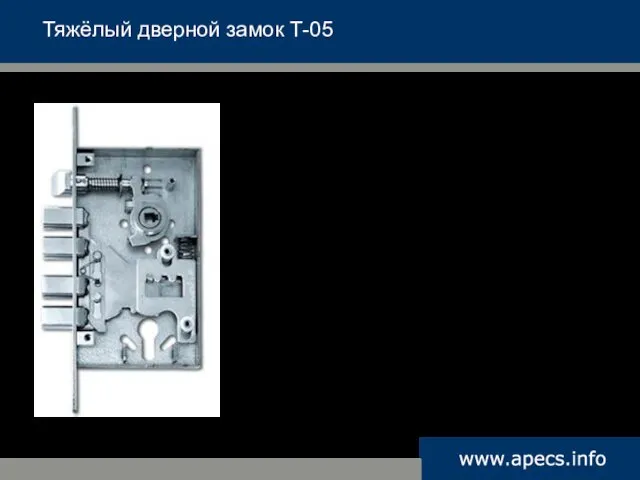 Тяжёлый дверной замок Т-05

www.apecs.info